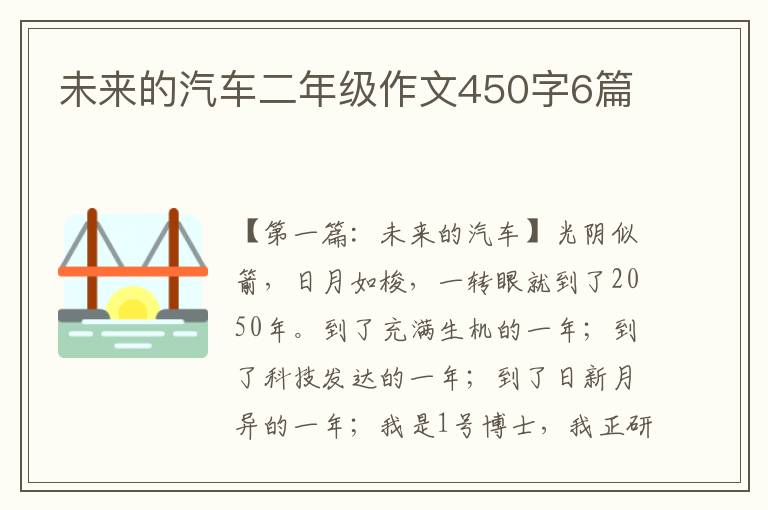 未来的汽车二年级作文450字6篇

【第一篇：未来的汽车】光阴似箭，日月如梭，一转眼就到了2050年。到了充满生机的一年；到了科技发达的一年；到了日新月异的一年；我是1号博士，我正研